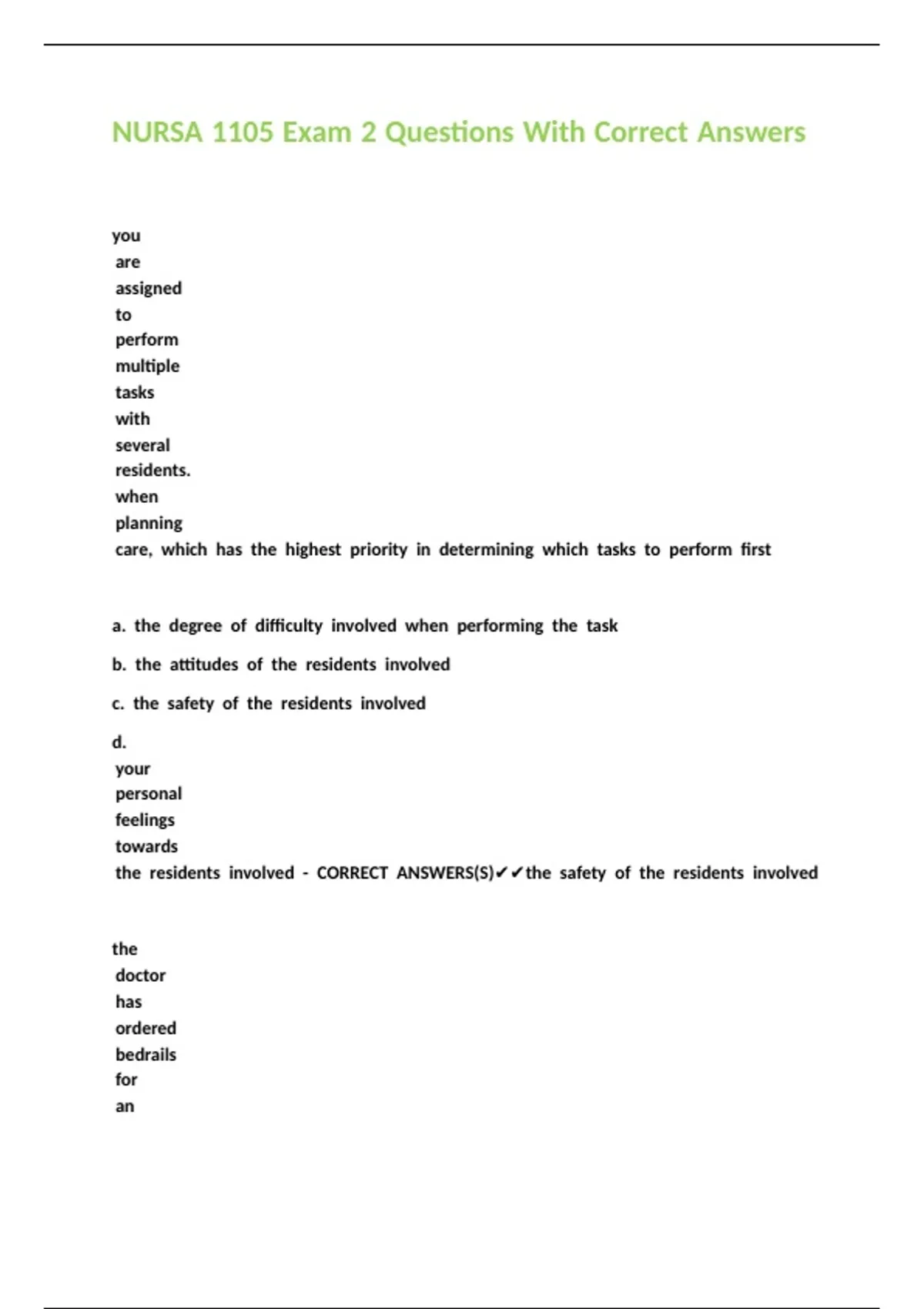 NURSA 1105 Exam 2 Questions With Correct Answers

you are assigned to perform multiple tasks with several residents. when planning care, which has the highest priority in determining which tasks to perform first

a. the degree of difficulty involved when performing the task

b. the attitudes of the residents involved

c. the safety of the residents involved

d. your personal feelings towards the residents involved - CORRECT ANSWERS(S)✔✔the safety of the residents involved

the doctor has ordered bedrails for an